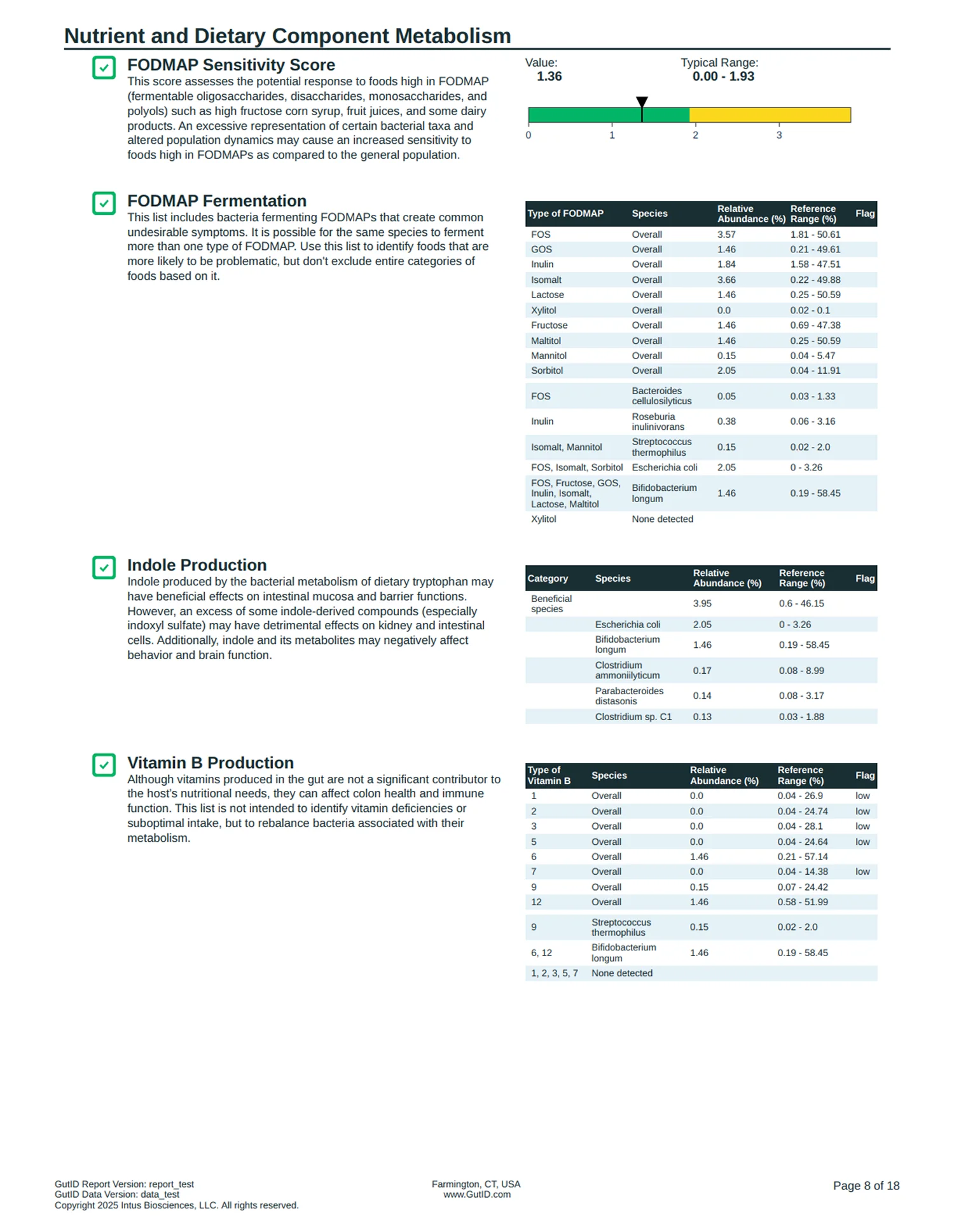 Nutrient and Dietary Component Metabolism

FODMAP Sensitivity Score

This score assesses the potential response to foods high in FODMAP (fermentable oligosaccharides, disaccharides, monosaccharides, and polyols) such as high fructose corn syrup, fruit juices, and some dairy products. An excessive representation of certain bacterial taxa and altered population dynamics may cause an increased sensitivity to foods high in FODMAPs as compared to the general population.

Value:
1.36

Typical Range:
0.00 - 1.93

0 1 2 3

FODMAP Fermentation

This list includes bacteria fermenting FODMAPs that create common undesirable symptoms. It is possible for the same species to ferment more than one type of FODMAP. Use this list to identify foods that are more likely to be problematic, but don't exclude entire categories of foods based on it.

| Type of FODMAP | Species | Relative Abundance (%) | Reference Range (%) | Flag |
|---|---|---|---|---|
| FOS | Overall | 3.57 | 1.81 - 50.61 | |
| GOS | Overall | 1.46 | 0.21 - 49.61 | |
| Inulin | Overall | 1.84 | 1.58 - 47.51 | |
| Isomalt | Overall | 3.66 | 0.22 - 49.88 | |
| Lactose | Overall | 1.46 | 0.25 - 50.59 | |
| Xylitol | Overall | 0.0 | 0.02 - 0.1 | |
| Fructose | Overall | 1.46 | 0.69 - 47.38 | |
| Maltitol | Overall | 1.46 | 0.25 - 50.59 | |
| Mannitol | Overall | 0.15 | 0.04 - 5.47 | |
| Sorbitol | Overall | 2.05 | 0.04 - 11.91 | |
| FOS | Bacteroides cellulosilyticus | 0.05 | 0.03 - 1.33 | |
| Inulin | Roseburia inulinivorans | 0.38 | 0.06 - 3.16 | |
| Isomalt, Mannitol | Streptococcus thermophilus | 0.15 | 0.02 - 2.0 | |
| FOS, Isomalt, Sorbitol | Escherichia coli | 2.05 | 0 - 3.26 | |
| FOS, Fructose, GOS, Inulin, Isomalt, Lactose, Maltitol | Bifidobacterium longum | 1.46 | 0.19 - 58.45 | |
| Xylitol | None detected | | | |

Indole Production

Indole produced by the bacterial metabolism of dietary tryptophan may have beneficial effects on intestinal mucosa and barrier functions. However, an excess of some indole-derived compounds (especially indoxyl sulfate) may have detrimental effects on kidney and intestinal cells. Additionally, indole and its metabolites may negatively affect behavior and brain function.

| Category | Species | Relative Abundance (%) | Reference Range (%) | Flag |
|---|---|---|---|---|
| Beneficial species | | 3.95 | 0.6 - 46.15 | |
| | Escherichia coli | 2.05 | 0 - 3.26 | |
| | Bifidobacterium longum | 1.46 | 0.19 - 58.45 | |
| | Clostridium ammoniilyticum | 0.17 | 0.08 - 8.99 | |
| | Parabacteroides distasonis | 0.14 | 0.08 - 3.17 | |
| | Clostridium sp. C1 | 0.13 | 0.03 - 1.88 | |

Vitamin B Production

Although vitamins produced in the gut are not a significant contributor to the host's nutritional needs, they can affect colon health and immune function. This list is not intended to identify vitamin deficiencies or suboptimal intake, but to rebalance bacteria associated with their metabolism.

| Type of Vitamin B | Species | Relative Abundance (%) | Reference Range (%) | Flag |
|---|---|---|---|---|
| 1 | Overall | 0.0 | 0.04 - 26.9 | low |
| 2 | Overall | 0.0 | 0.04 - 24.74 | low |
| 3 | Overall | 0.0 | 0.04 - 28.1 | low |
| 5 | Overall | 0.0 | 0.04 - 24.64 | low |
| 6 | Overall | 1.46 | 0.21 - 57.14 | |
| 7 | Overall | 0.0 | 0.04 - 14.38 | low |
| 9 | Overall | 0.15 | 0.07 - 24.42 | |
| 12 | Overall | 1.46 | 0.58 - 51.99 | |
| 9 | Streptococcus thermophilus | 0.15 | 0.02 - 2.0 | |
| 6, 12 | Bifidobacterium longum | 1.46 | 0.19 - 58.45 | |
| 1, 2, 3, 5, 7 | None detected | | | |

GutID Report Version: report_test
GutID Data Version: data_test
Copyright 2025 Intus Biosciences, LLC. All rights reserved.

Farmington, CT, USA
www.GutID.com

Page 8 of 18